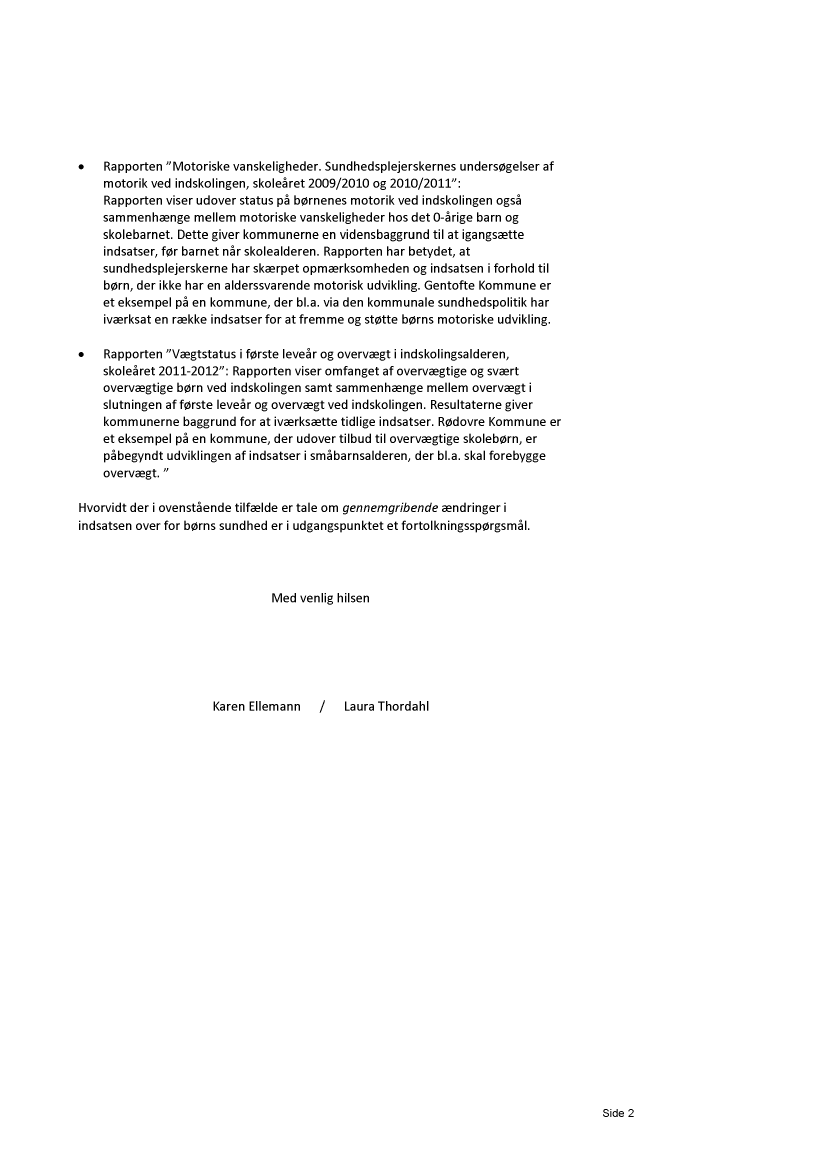 • Rapporten ”Motoriske vanskeligheder. Sundhedsplejerskernes undersøgelser af motorik ved indskolingen, skoleåret 2009/2010 og 2010/2011”: Rapporten viser udover status på børnenes motorik ved indskolingen også sammenhænge mellem motoriske vanskeligheder hos det 0-årige barn og skolebarnet. Dette giver kommunerne en vidensbaggrund til at igangsætte indsatser, før barnet når skolealderen. Rapporten har betydet, at sundhedsplejerskerne har skærpet opmærksomheden og indsatsen i forhold til børn, der ikke har en alderssvarende motorisk udvikling. Gentofte Kommune er et eksempel på en kommune, der bl.a. via den kommunale sundhedspolitik har iværksat en række indsatser for at fremme og støtte børns motoriske udvikling.

• Rapporten ”Vægtstatus i første leveår og overvægt i indskolingsalderen, skoleåret 2011-2012”: Rapporten viser omfanget af overvægtige og svært overvægtige børn ved indskolingen samt sammenhænge mellem overvægt i slutningen af første leveår og overvægt ved indskolingen. Resultaterne giver kommunerne baggrund for at iværksætte tidlige indsatser. Rødovre Kommune er et eksempel på en kommune, der udover tilbud til overvægtige skolebørn, er påbegyndt udviklingen af indsatser i småbarnsalderen, der bl.a. skal forebygge overvægt. ”

Hvorvidt der i ovenstående tilfælde er tale om gennemgribende ændringer i indsatsen over for børns sundhed er i udgangspunktet et fortolkningsspørgsmål.

Med venlig hilsen

Karen Ellemann / Laura Thordahl

Side 2